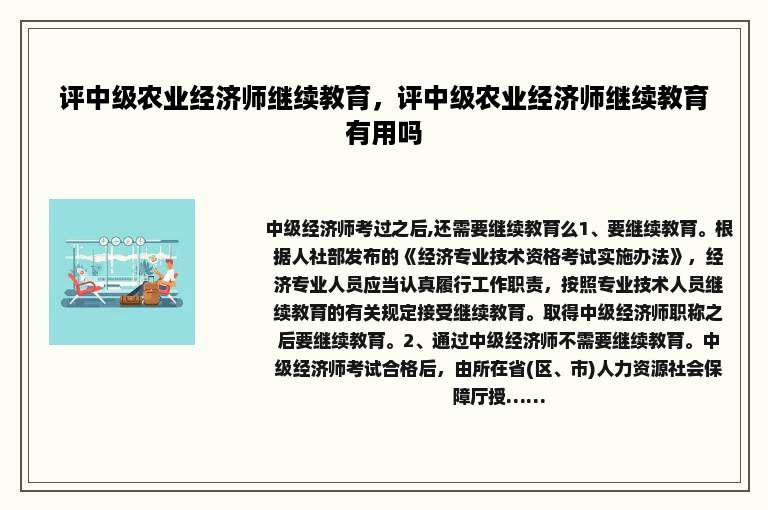 评中级农业经济师继续教育，评中级农业经济师继续教育有用吗

中级经济师考过之后,还需要继续教育么1、要继续教育。根据人社部发布的《经济专业技术资格考试实施办法》，经济专业人员应当认真履行工作职责，按照专业技术人员继续教育的有关规定接受继续教育。取得中级经济师职称之后要继续教育。2、通过中级经济师不需要继续教育。中级经济师考试合格后，由所在省(区、市)人力资源社会保障厅授......